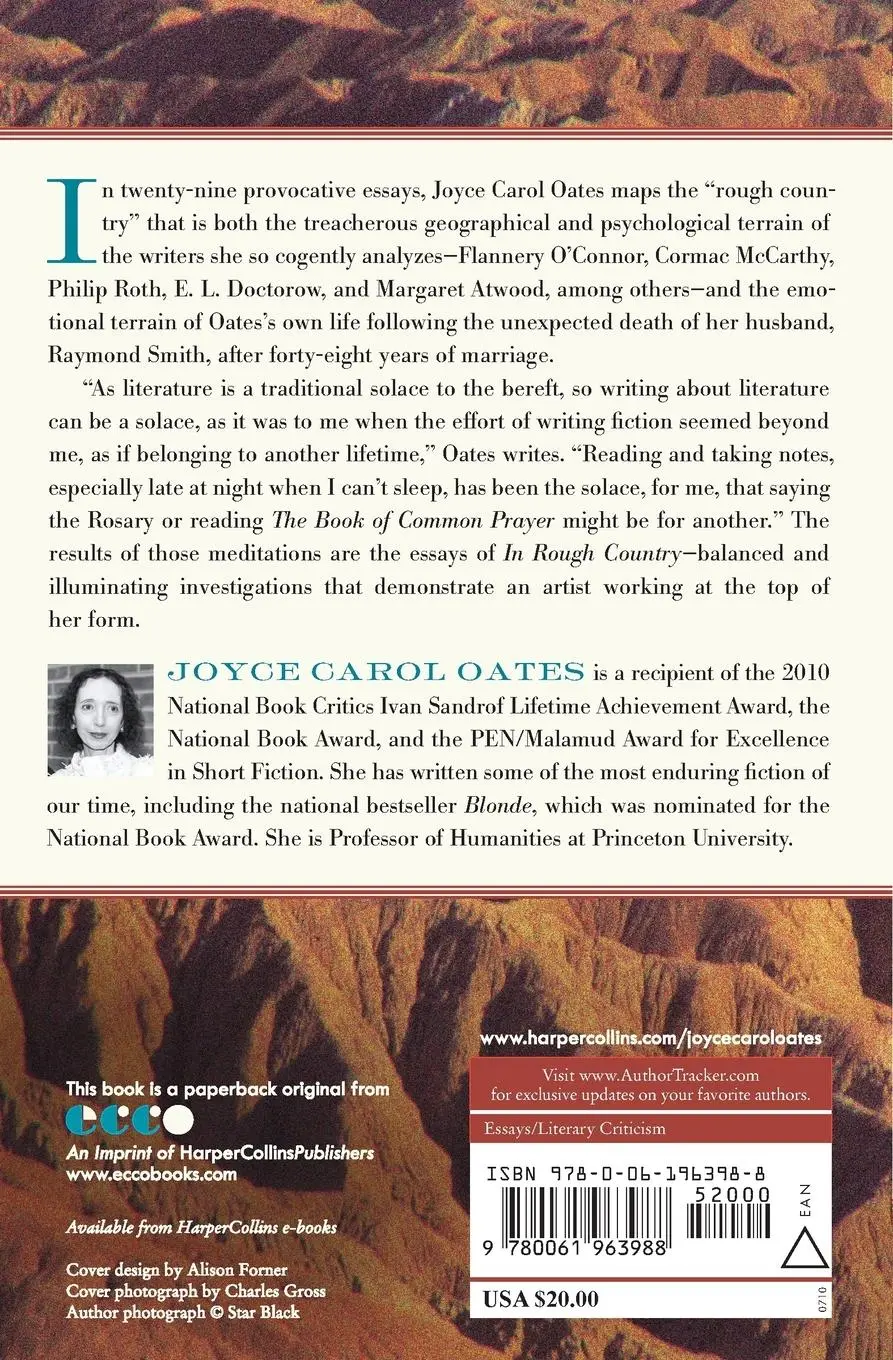 In twenty-nine provocative essays, Joyce Carol Oates maps the "rough country" that is both the treacherous geographical and psychological terrain of the writers she so cogently analyzes—Flannery O'Connor, Cormac McCarthy, Philip Roth, E. L. Doctorow, and Margaret Atwood, among others—and the emotional terrain of Oates's own life following the unexpected death of her husband, Raymond Smith, after forty-eight years of marriage.

"As literature is a traditional solace to the bereft, so writing about literature can be a solace, as it was to me when the effort of writing fiction seemed beyond me, as if belonging to another lifetime," Oates writes. "Reading and taking notes, especially late at night when I can't sleep, has been the solace, for me, that saying the Rosary or reading The Book of Common Prayer might be for another." The results of those meditations are the essays of In Rough Country—balanced and illuminating investigations that demonstrate an artist working at the top of her form.

JOYCE CAROL OATES is a recipient of the 2010 National Book Critics Ivan Sandrof Lifetime Achievement Award, the National Book Award, and the PEN/Malamud Award for Excellence in Short Fiction. She has written some of the most enduring fiction of our time, including the national bestseller Blonde, which was nominated for the National Book Award. She is Professor of Humanities at Princeton University.

This book is a paperback original from
ecco
An Imprint of HarperCollinsPublishers
www.eccobooks.com

Available from HarperCollins e-books

Cover design by Alison Forner
Cover photograph by Charles Gross
Author photograph © Star Black

www.harpercollins.com/joycecaroloates

Visit www.AuthorTracker.com for exclusive updates on your favorite authors.

Essays/Literary Criticism

ISBN 978-0-06-196398-8
52000
EAN
9 780061 963988

USA $20.00

0710